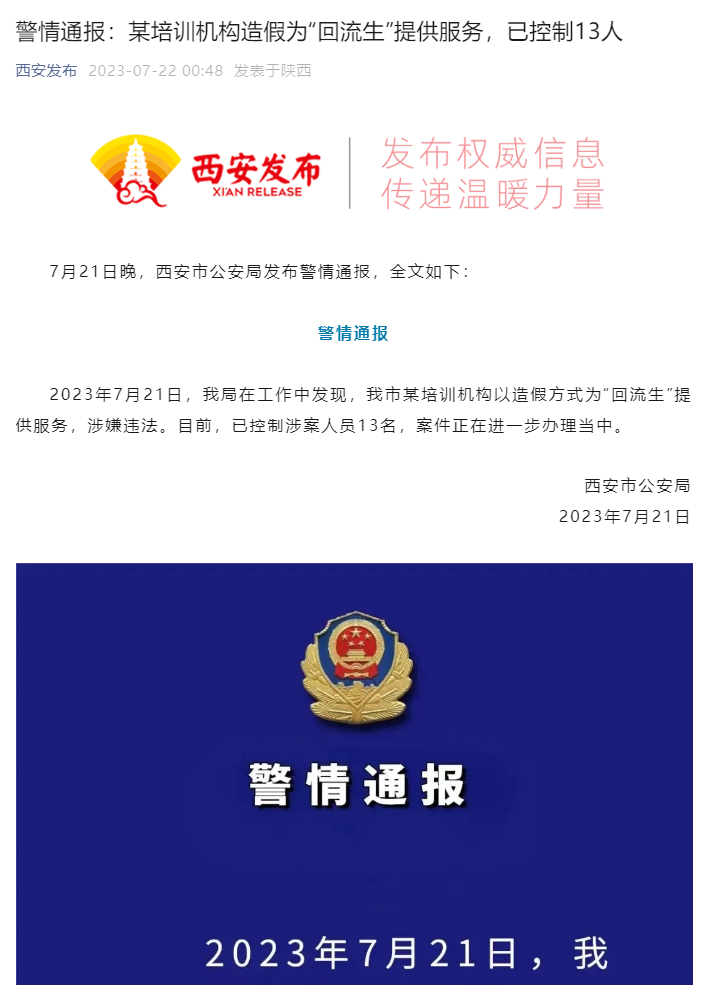 警情通报：某培训机构造假为“回流生”提供服务，已控制13人

西安发布 2023-07-22 00:48 发表于陕西

西安发布
XI'AN RELEASE
发布权威信息
传递温暖力量

7月21日晚，西安市公安局发布警情通报，全文如下：

警情通报

2023年7月21日，我局在工作中发现，我市某培训机构以造假方式为“回流生”提供服务，涉嫌违法。目前，已控制涉案人员13名，案件正在进一步办理当中。

西安市公安局
2023年7月21日

警情通报

2023年7月21日，我